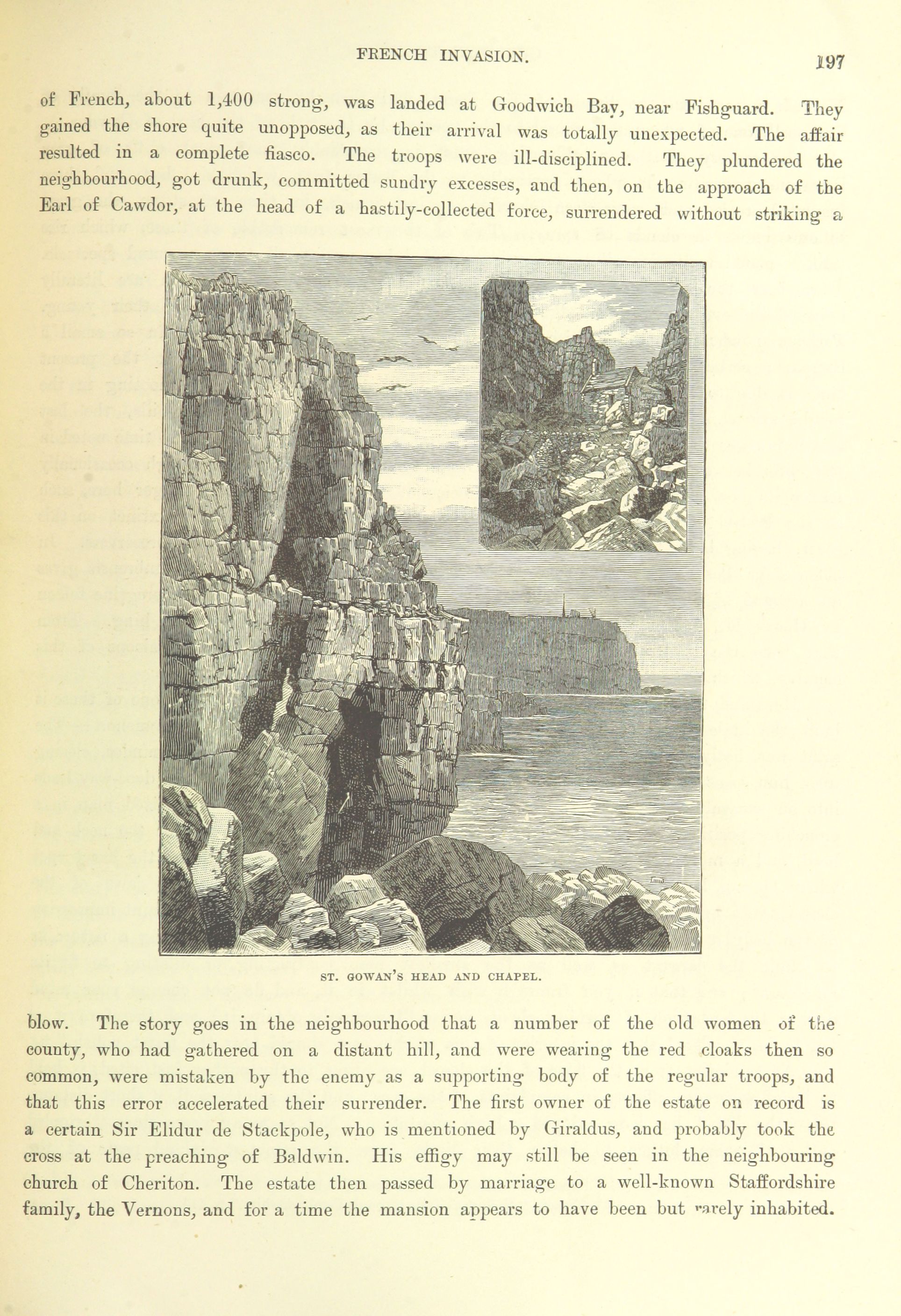 FRENCH INVASION.

197

of French, about 1,400 strong, was landed at Goodwich Bay, near Fishguard. They gained the shore quite unopposed, as their arrival was totally unexpected. The affair resulted in a complete fiasco. The troops were ill-disciplined. They plundered the neighbourhood, got drunk, committed sundry excesses, and then, on the approach of the Earl of Cawdor, at the head of a hastily-collected force, surrendered without striking a

ST. GOWAN'S HEAD AND CHAPEL.

blow. The story goes in the neighbourhood that a number of the old women of the county, who had gathered on a distant hill, and were wearing the red cloaks then so common, were mistaken by the enemy as a supporting body of the regular troops, and that this error accelerated their surrender. The first owner of the estate on record is a certain Sir Elidur de Stackpole, who is mentioned by Giraldus, and probably took the cross at the preaching of Baldwin. His effigy may still be seen in the neighbouring church of Cheriton. The estate then passed by marriage to a well-known Staffordshire family, the Vernons, and for a time the mansion appears to have been but rarely inhabited.